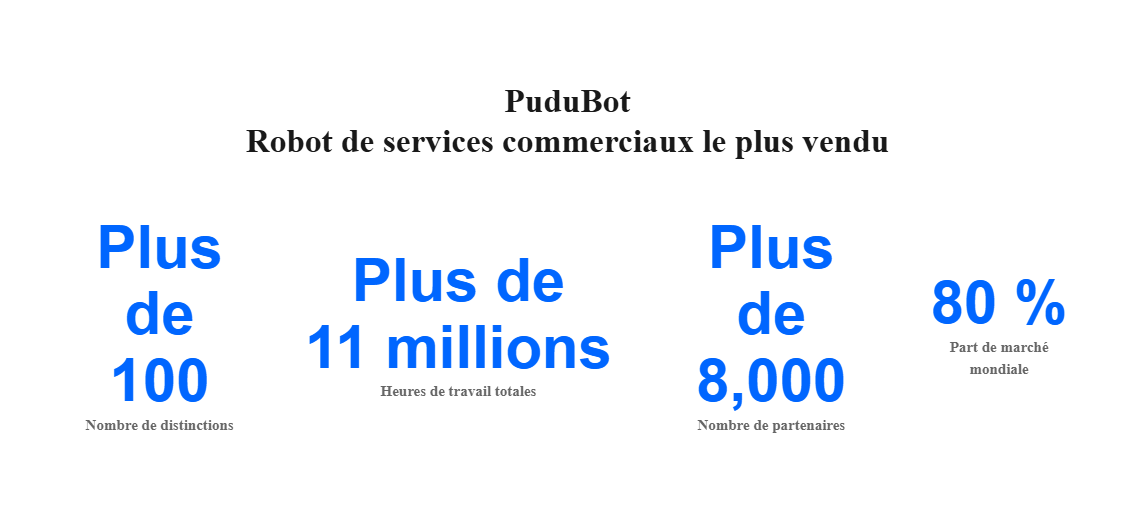 PuduBot
Robot de services commerciaux le plus vendu

Plus de 100
Nombre de distinctions

Plus de 11 millions
Heures de travail totales

Plus de 8,000
Nombre de partenaires

80 %
Part de marché mondiale